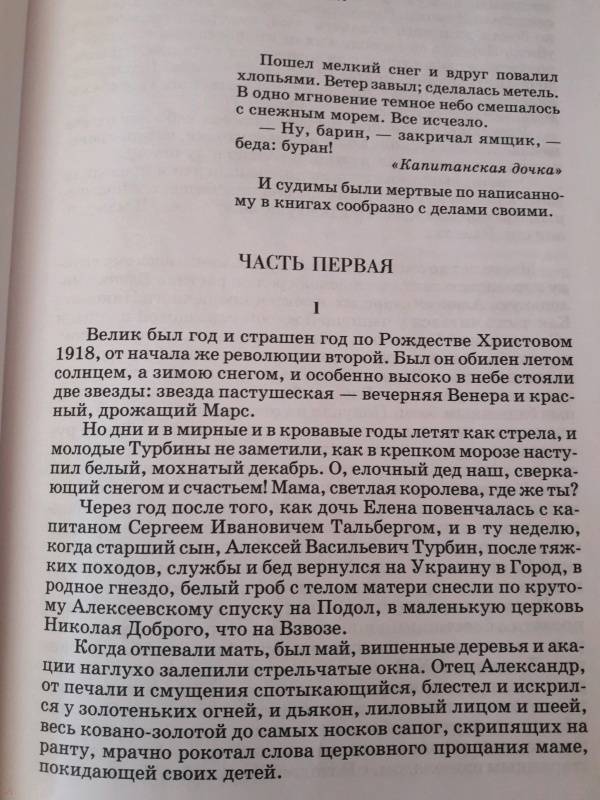 Пошел мелкий снег и вдруг повалил хлопьями. Ветер завыл; сделалась метель. В одно мгновение темное небо смешалось с снежным морем. Все исчезло.
— Ну, барин, — закричал ямщик, — беда: буран!

«Капитанская дочка»

И судимы были мертвые по написанному в книгах сообразно с делами своими.

ЧАСТЬ ПЕРВАЯ

I

Велик был год и страшен год по Рождестве Христовом 1918, от начала же революции второй. Был он обилен летом солнцем, а зимою снегом, и особенно высоко в небе стояли две звезды: звезда пастушеская — вечерняя Венера и красный, дрожащий Марс.

Но дни и в мирные и в кровавые годы летят как стрела, и молодые Турбины не заметили, как в крепком морозе наступил белый, мохнатый декабрь. О, елочный дед наш, сверкающий снегом и счастьем! Мама, светлая королева, где же ты?

Через год после того, как дочь Елена повенчалась с капитаном Сергеем Ивановичем Тальбергом, и в ту неделю, когда старший сын, Алексей Васильевич Турбин, после тяжких походов, службы и бед вернулся на Украину в Город, в родное гнездо, белый гроб с телом матери снесли по крутому Алексеевскому спуску на Подол, в маленькую церковь Николая Доброго, что на Взвозе.

Когда отпевали мать, был май, вишенные деревья и акации наглухо залепили стрельчатые окна. Отец Александр, от печали и смущения спотыкающийся, блестел и искрился у золотеньких огней, и дьякон, лиловый лицом и шеей, весь ковано-золотой до самых носков сапог, скрипящих на ранту, мрачно рокотал слова церковного прощания маме, покидающей своих детей.